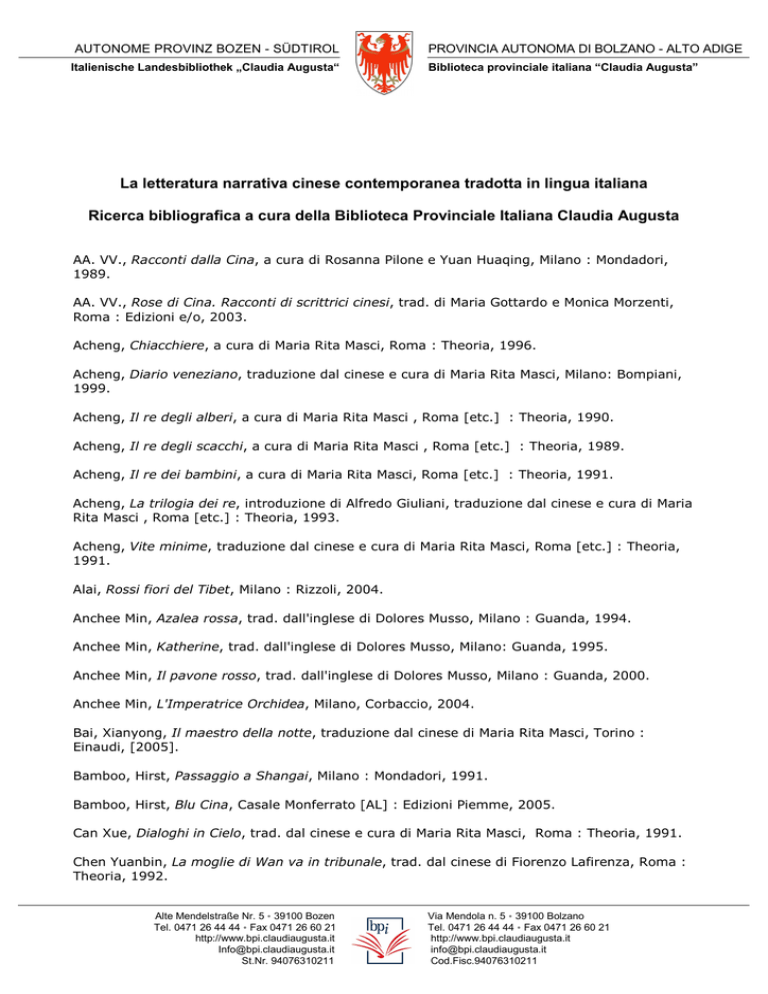 AUTONOME PROVINZ BOZEN - SÜDTIROL
Italienische Landesbibliothek „Claudia Augusta“

PROVINCIA AUTONOMA DI BOLZANO - ALTO ADIGE
Biblioteca provinciale italiana “Claudia Augusta”

La letteratura narrativa cinese contemporanea tradotta in lingua italiana

Ricerca bibliografica a cura della Biblioteca Provinciale Italiana Claudia Augusta

AA. VV., Racconti dalla Cina, a cura di Rosanna Pilone e Yuan Huaqing, Milano : Mondadori, 1989.

AA. VV., Rose di Cina. Racconti di scrittrici cinesi, trad. di Maria Gottardo e Monica Morzenti, Roma : Edizioni e/o, 2003.

Acheng, Chiacchiere, a cura di Maria Rita Masci, Roma : Theoria, 1996.

Acheng, Diario veneziano, traduzione dal cinese e cura di Maria Rita Masci, Milano: Bompiani, 1999.

Acheng, Il re degli alberi, a cura di Maria Rita Masci , Roma [etc.] : Theoria, 1990.

Acheng, Il re degli scacchi, a cura di Maria Rita Masci , Roma [etc.] : Theoria, 1989.

Acheng, Il re dei bambini, a cura di Maria Rita Masci, Roma [etc.] : Theoria, 1991.

Acheng, La trilogia dei re, introduzione di Alfredo Giuliani, traduzione dal cinese e cura di Maria Rita Masci , Roma [etc.] : Theoria, 1993.

Acheng, Vite minime, traduzione dal cinese e cura di Maria Rita Masci, Roma [etc.] : Theoria, 1991.

Alai, Rossi fiori del Tibet, Milano : Rizzoli, 2004.

Anchee Min, Azalea rossa, trad. dall'inglese di Dolores Musso, Milano : Guanda, 1994.

Anchee Min, Katherine, trad. dall'inglese di Dolores Musso, Milano: Guanda, 1995.

Anchee Min, Il pavone rosso, trad. dall'inglese di Dolores Musso, Milano : Guanda, 2000.

Anchee Min, L'Imperatrice Orchidea, Milano, Corbaccio, 2004.

Bai, Xianyong, Il maestro della notte, traduzione dal cinese di Maria Rita Masci, Torino : Einaudi, [2005].

Bamboo, Hirst, Passaggio a Shangai, Milano : Mondadori, 1991.

Bamboo, Hirst, Blu Cina, Casale Monferrato [AL] : Edizioni Piemme, 2005.

Can Xue, Dialoghi in Cielo, trad. dal cinese e cura di Maria Rita Masci, Roma : Theoria, 1991.

Chen Yuanbin, La moglie di Wan va in tribunale, trad. dal cinese di Fiorenzo Lafirenza, Roma : Theoria, 1992.

Alte Mendelstraße Nr. 5 - 39100 Bozen
Tel. 0471 26 44 44 - Fax 0471 26 60 21
http://www.bpi.claudiaugusta.it
Info@bpi.claudiaugusta.it
St.Nr. 94076310211

bpi

Via Mendola n. 5 - 39100 Bolzano
Tel. 0471 26 44 44 - Fax 0471 26 60 21
http://www.bpi.claudiaugusta.it
info@bpi.claudiaugusta.it
Cod.Fisc.94076310211